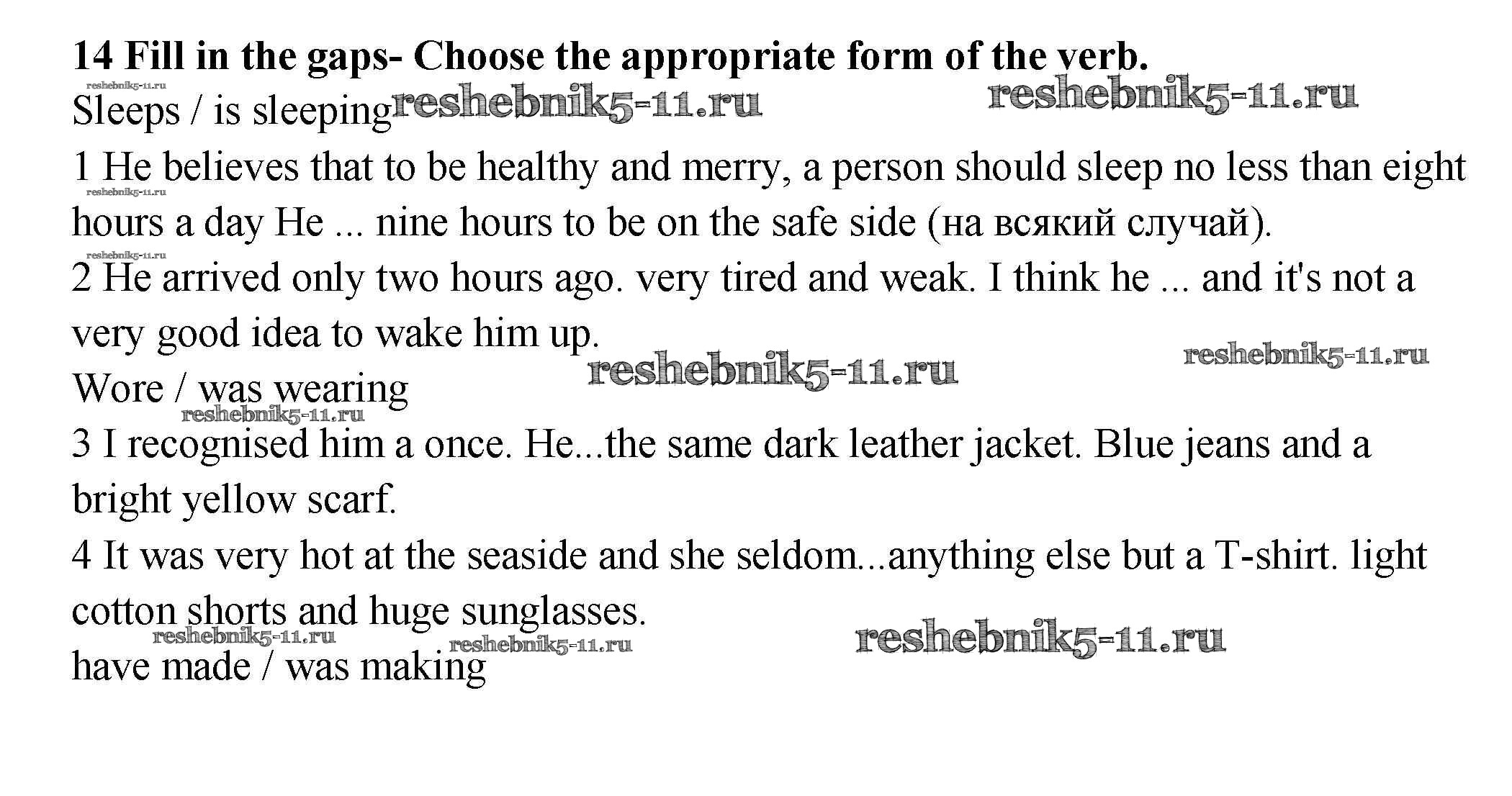 **14 Fill in the gaps- Choose the appropriate form of the verb.**

reshebnik5-11.ru

Sleeps / is sleeping reshebnik5-11.ru reshebnik5-11.ru

1 He believes that to be healthy and merry, a person should sleep no less than eight hours a day He ... nine hours to be on the safe side (на всякий случай).

reshebnik5-11.ru

reshebnik5-11.ru

2 He arrived only two hours ago. very tired and weak. I think he ... and it's not a very good idea to wake him up.

reshebnik5-11.ru reshebnik5-11.ru

Wore / was wearing

reshebnik5-11.ru

3 I recognised him a once. He...the same dark leather jacket. Blue jeans and a bright yellow scarf.

4 It was very hot at the seaside and she seldom...anything else but a T-shirt. light cotton shorts and huge sunglasses.

reshebnik5-11.ru reshebnik5-11.ru reshebnik5-11.ru

have made / was making